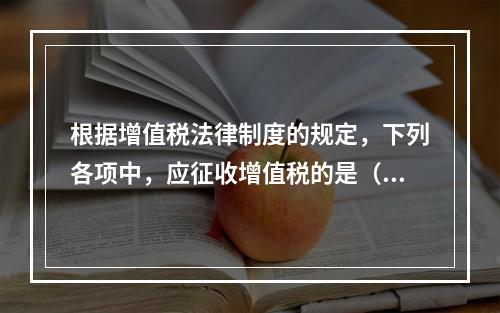 根据增值税法律制度的规定，下列各项中，应征收增值税的是（...